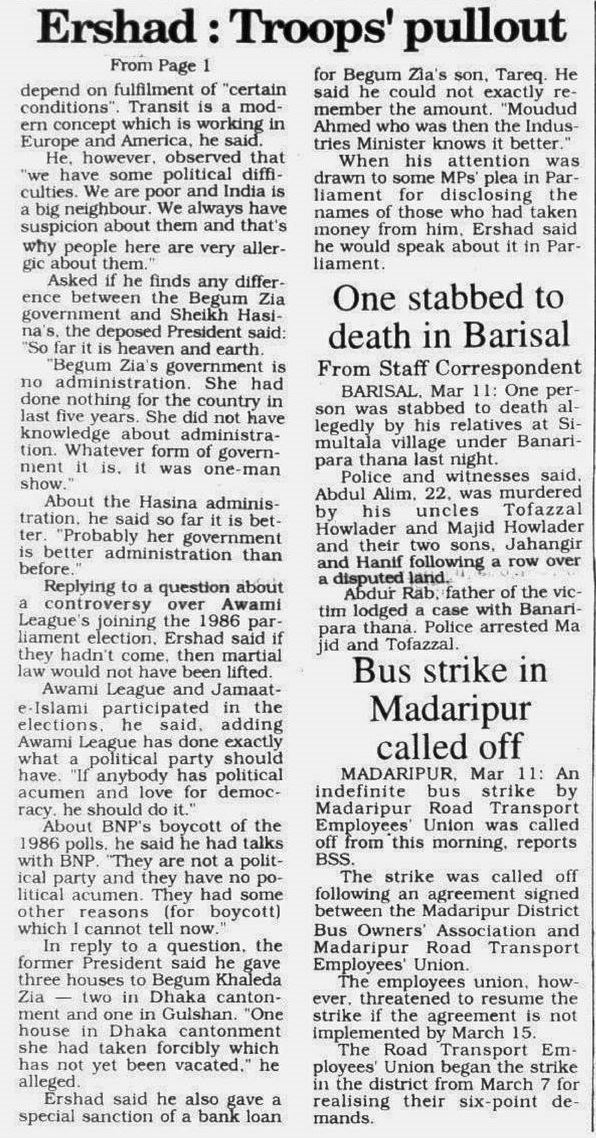 Ershad : Troops' pullout

From Page 1

depend on fulfilment of "certain conditions". Transit is a modern concept which is working in Europe and America, he said.

He, however, observed that "we have some political difficulties. We are poor and India is a big neighbour. We always have suspicion about them and that's why people here are very allergic about them."

Asked if he finds any difference between the Begum Zia government and Sheikh Hasina's, the deposed President said: "So far it is heaven and earth.

"Begum Zia's government is no administration. She had done nothing for the country in last five years. She did not have knowledge about administration. Whatever form of government it is, it was one-man show."

About the Hasina administration, he said so far it is better. "Probably her government is better administration than before."

Replying to a question about a controversy over Awami League's joining the 1986 parliament election, Ershad said if they hadn't come, then martial law would not have been lifted.

Awami League and Jamaat-e-Islami participated in the elections, he said, adding Awami League has done exactly what a political party should have. "If anybody has political acumen and love for democracy, he should do it."

About BNP's boycott of the 1986 polls, he said he had talks with BNP. "They are not a political party and they have no political acumen. They had some other reasons (for boycott) which I cannot tell now."

In reply to a question, the former President said he gave three houses to Begum Khaleda Zia — two in Dhaka cantonment and one in Gulshan. "One house in Dhaka cantonment she had taken forcibly which has not yet been vacated," he alleged.

Ershad said he also gave a special sanction of a bank loan for Begum Zia's son, Tareq. He said he could not exactly remember the amount. "Moudud Ahmed who was then the Industries Minister knows it better."

When his attention was drawn to some MPs' plea in Parliament for disclosing the names of those who had taken money from him, Ershad said he would speak about it in Parliament.

One stabbed to death in Barisal

From Staff Correspondent

BARISAL, Mar 11: One person was stabbed to death allegedly by his relatives at Simultala village under Banaripara thana last night.

Police and witnesses said, Abdul Alim, 22, was murdered by his uncles Tofazzal Howlader and Majid Howlader and their two sons, Jahangir and Hanif following a row over a disputed land.

Abdur Rab, father of the victim lodged a case with Banaripara thana. Police arrested Majid and Tofazzal.

Bus strike in Madaripur called off

MADARIPUR, Mar 11: An indefinite bus strike by Madaripur Road Transport Employees' Union was called off from this morning, reports BSS.

The strike was called off following an agreement signed between the Madaripur District Bus Owners' Association and Madaripur Road Transport Employees' Union.

The employees union, however, threatened to resume the strike if the agreement is not implemented by March 15.

The Road Transport Employees' Union began the strike in the district from March 7 for realising their six-point demands.